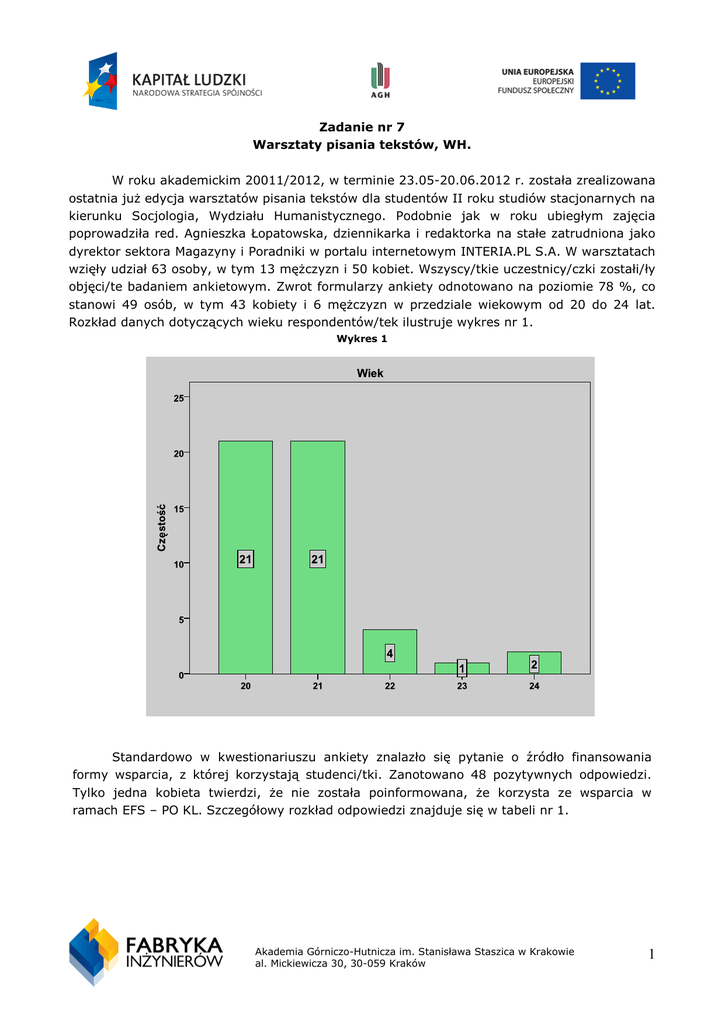 KAPITAŁ LUDZKI
NARODOWA STRATEGIA SPÓJNOŚCI

AGH

UNIA EUROPEJSKA
EUROPEJSKI
FUNDUSZ SPOŁECZNY

Zadanie nr 7
Warsztaty pisania tekstów, WH.

W roku akademickim 20011/2012, w terminie 23.05-20.06.2012 r. została zrealizowana ostatnia już edycja warsztatów pisania tekstów dla studentów II roku studiów stacjonarnych na kierunku Socjologia, Wydziału Humanistycznego. Podobnie jak w roku ubiegłym zajęcia poprowadziła red. Agnieszka Łopatowska, dziennikarka i redaktorka na stałe zatrudniona jako dyrektor sektora Magazyny i Poradniki w portalu internetowym INTERIA.PL S.A. W warsztatach wzięły udział 63 osoby, w tym 13 mężczyzn i 50 kobiet. Wszyscy/tkie uczestnicy/czki zostali/ły objęci/te badaniem ankietowym. Zwrot formularzy ankiety odnotowano na poziomie 78 %, co stanowi 49 osób, w tym 43 kobiety i 6 mężczyzn w przedziale wiekowym od 20 do 24 lat. Rozkład danych dotyczących wieku respondentów/tek ilustruje wykres nr 1.

Wykres 1

Wiek

Częstość

25
20
15
10
5
0

21
21
4
1
2

20
21
22
23
24

Standardowo w kwestionariuszu ankiety znalazło się pytanie o źródło finansowania formy wsparcia, z której korzystają studenci/tki. Zanotowano 48 pozytywnych odpowiedzi. Tylko jedna kobieta twierdzi, że nie została poinformowana, że korzysta ze wsparcia w ramach EFS – PO KL. Szczegółowy rozkład odpowiedzi znajduje się w tabeli nr 1.

FABRYKA INŻYNIERÓW

Akademia Górniczo-Hutnicza im. Stanisława Staszica w Krakowie
al. Mickiewicza 30, 30-059 Kraków

1